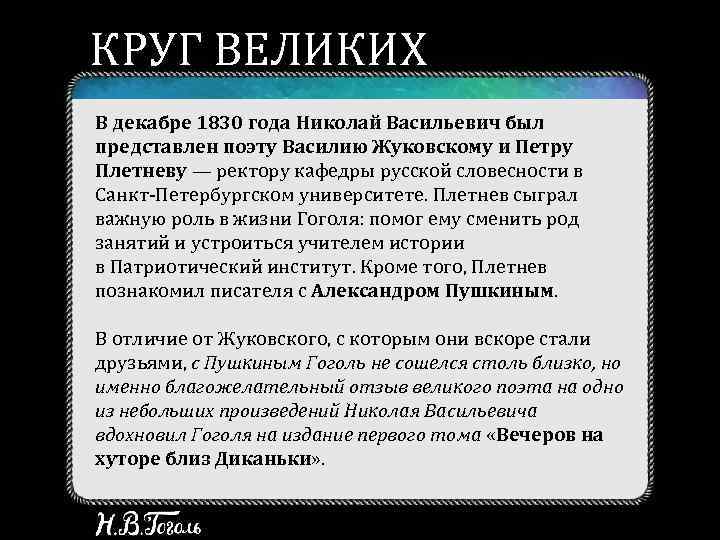 КРУГ ВЕЛИКИХ

В декабре 1830 года Николай Васильевич был представлен поэту Василию Жуковскому и Петру Плетневу — ректору кафедры русской словесности в Санкт-Петербургском университете. Плетнев сыграл важную роль в жизни Гоголя: помог ему сменить род занятий и устроиться учителем истории в Патриотический институт. Кроме того, Плетнев познакомил писателя с Александром Пушкиным.

В отличие от Жуковского, с которым они вскоре стали друзьями, с Пушкиным Гоголь не сошелся столь близко, но именно благожелательный отзыв великого поэта на одно из небольших произведений Николая Васильевича вдохновил Гоголя на издание первого тома «Вечеров на хуторе близ Диканьки».

Н.В.Гоголь